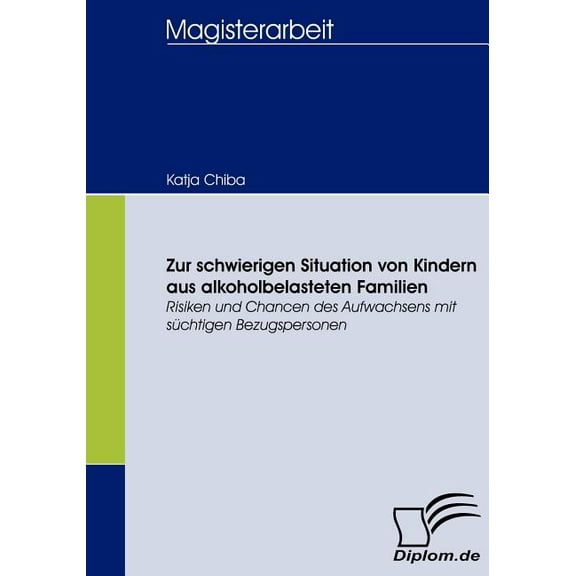 Magisterarbeit

Katja Chiba

Zur schwierigen Situation von Kindern aus alkoholbelasteten Familien

Risiken und Chancen des Aufwachsens mit süchtigen Bezugspersonen

Diplom.de